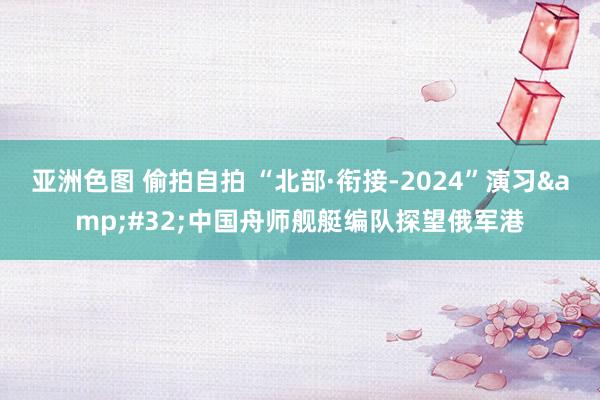 亚洲色图 偷拍自拍 “北部·衔接-2024”演习&amp;#32;中国舟师舰艇编队探望俄军港